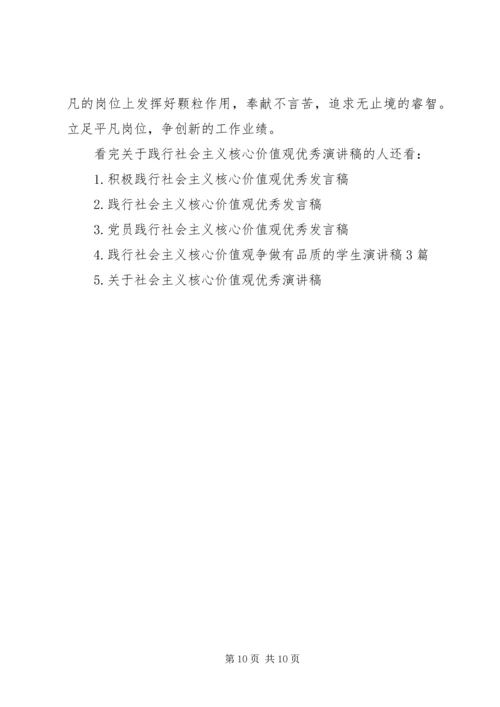 凡的岗位上发挥好颗粒作用，奉献不言苦，追求无止境的睿智。立足平凡岗位，争创新的工作业绩。

看完关于践行社会主义核心价值观优秀演讲稿的人还看：

1. 积极践行社会主义核心价值观优秀发言稿

2. 践行社会主义核心价值观优秀发言稿

3. 党员践行社会主义核心价值观优秀发言稿

4. 践行社会主义核心价值观争做有品质的学生演讲稿 3 篇

5. 关于社会主义核心价值观优秀演讲稿

第 10 页 共 10 页